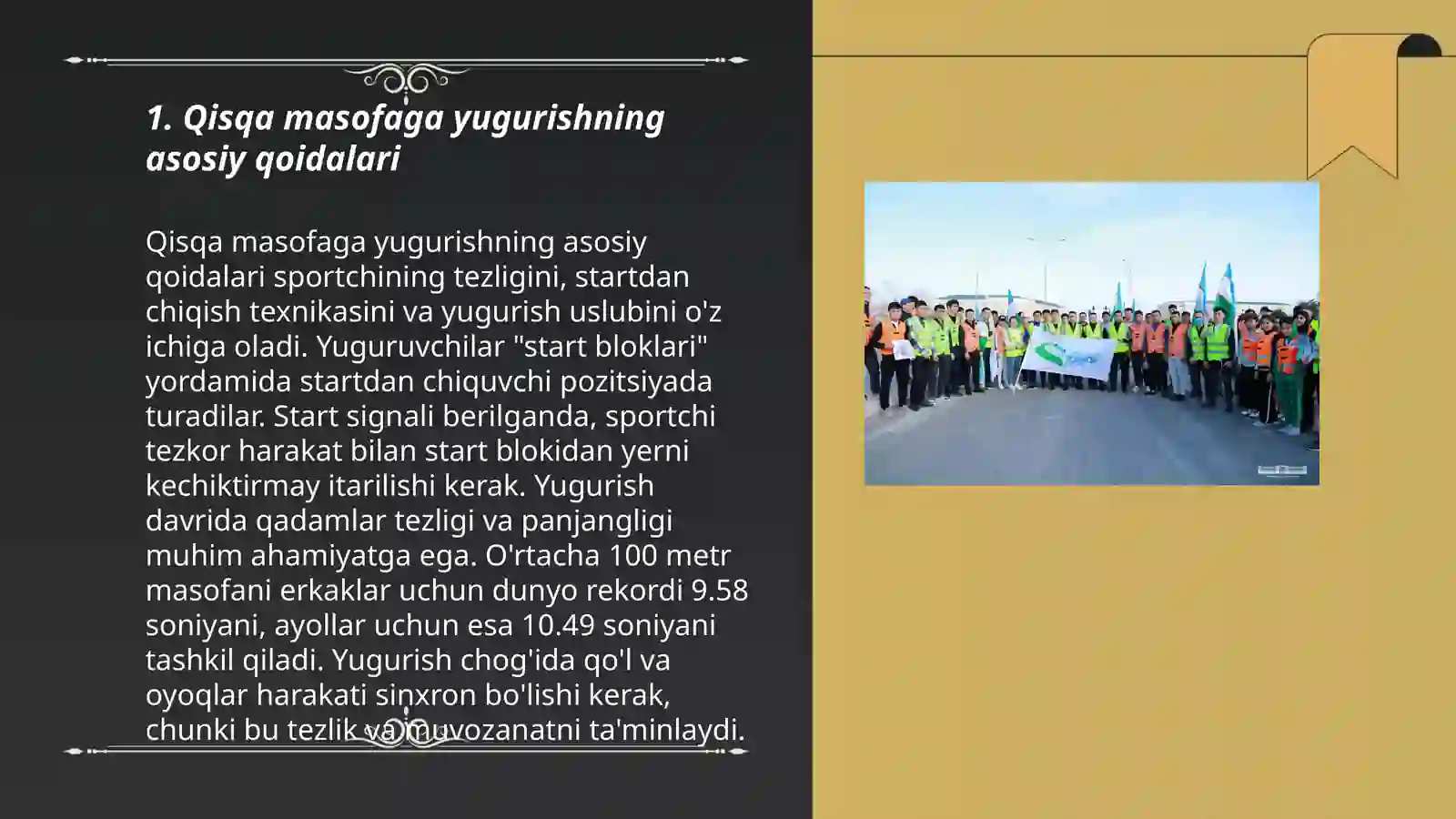 1. Qisqa masofaga yugurishning asosiy qoidalari

Qisqa masofaga yugurishning asosiy qoidalari sportchining tezligini, startdan chiqish texnikasini va yugurish uslubini o'z ichiga oladi. Yuguruvchilar "start bloklari" yordamida startdan chiquvchi pozitsiyada turadilar. Start signali berilganda, sportchi tezkor harakat bilan start blokidan yerni kechiktirmay itarilishi kerak. Yugurish davrida qadamlar tezligi va panjangligi muhim ahamiyatga ega. O'rtacha 100 metr masofani erkaklar uchun dunyo rekordi 9.58 soniyani, ayollar uchun esa 10.49 soniyani tashkil qiladi. Yugurish chog'ida qo'l va oyoqlar harakati sinxron bo'lishi kerak, chunki bu tezlik va muvozanatni ta'minlaydi.